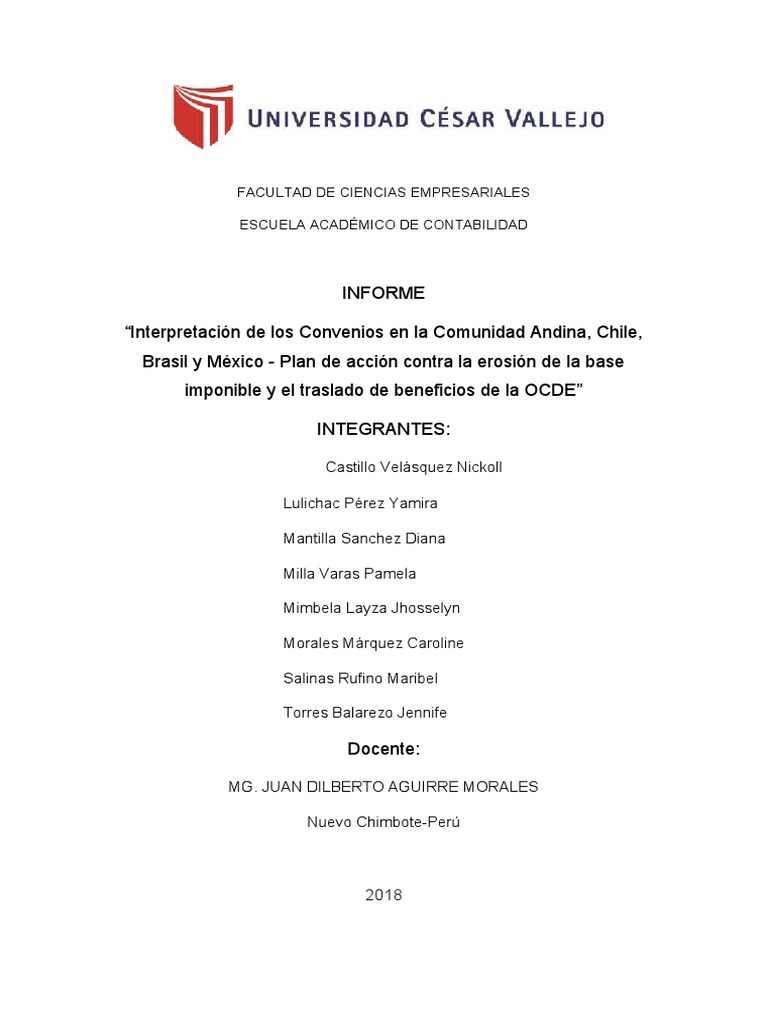 UNIVERSIDAD CÉSAR VALLEJO

FACULTAD DE CIENCIAS EMPRESARIALES

ESCUELA ACADÉMICO DE CONTABILIDAD

INFORME

“Interpretación de los Convenios en la Comunidad Andina, Chile, Brasil y México - Plan de acción contra la erosión de la base imponible y el traslado de beneficios de la OCDE”

INTEGRANTES:

Castillo Velásquez Nickoll

Lulichac Pérez Yamira

Mantilla Sanchez Diana

Milla Varas Pamela

Mimbela Layza Jhosselyn

Morales Márquez Caroline

Salinas Rufino Maribel

Torres Balarezo Jennife

Docente:

MG. JUAN DILBERTO AGUIRRE MORALES

Nuevo Chimbote-Perú

2018